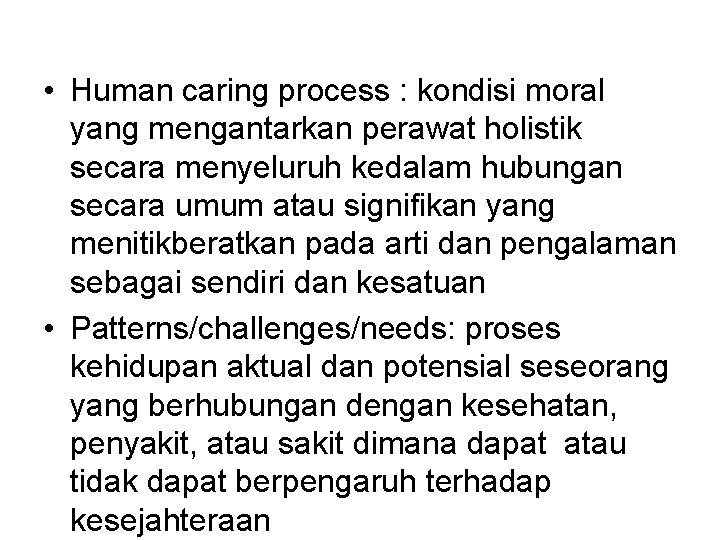 • Human caring process : kondisi moral yang mengantarkan perawat holistik secara menyeluruh kedalam hubungan secara umum atau signifikan yang menitikberatkan pada arti dan pengalaman sebagai sendiri dan kesatuan

• Patterns/challenges/needs: proses kehidupan aktual dan potensial seseorang yang berhubungan dengan kesehatan, penyakit, atau sakit dimana dapat atau tidak dapat berpengaruh terhadap kesejahteraan